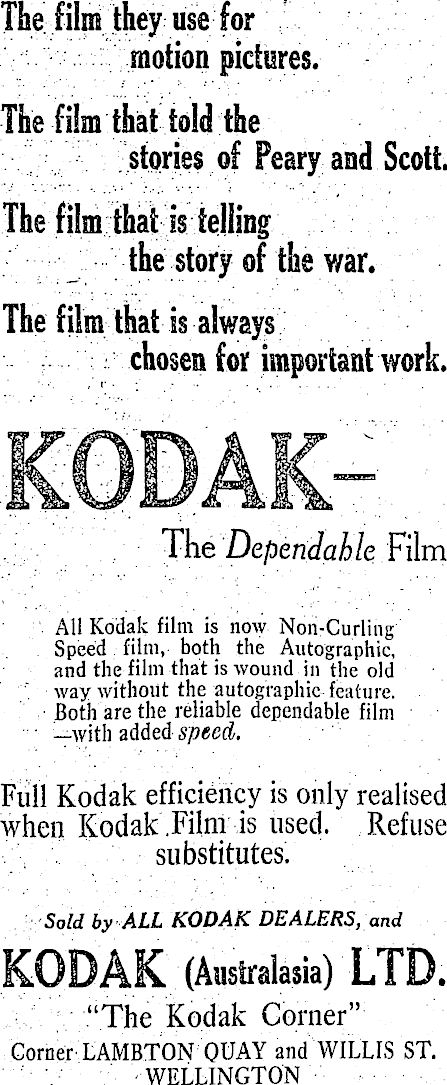 The film they use for motion pictures.

The film that told the stories of Peary and Scott.

The film that is telling the story of the war.

The film that is always chosen for important work.

KODAK-

The Dependable Film

All Kodak film is now Non-Curling Speed film, both the Autographic, and the film that is wound in the old way without the autographic feature. Both are the reliable dependable film —with added speed.

Full Kodak efficiency is only realised when Kodak Film is used. Refuse substitutes.

Sold by ALL KODAK DEALERS, and

KODAK (Australasia) LTD.

"The Kodak Corner"

Corner LAMBTON QUAY and WILLIS ST.
WELLINGTON